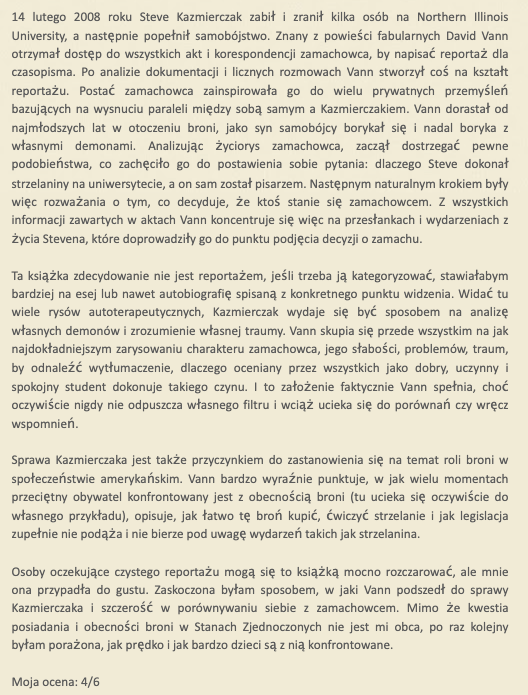 14 lutego 2008 roku Steve Kazmierczak zabił i zranił kilka osób na Northern Illinois University, a następnie popełnił samobójstwo. Znany z powieści fabularnych David Vann otrzymał dostęp do wszystkich akt i korespondencji zamachowca, by napisać reportaż dla czasopisma. Po analizie dokumentacji i licznych rozmowach Vann stworzył coś na kształt reportażu. Postać zamachowca zainspirowała go do wielu prywatnych przemyśleń bazujących na wysnuciu paraleli między sobą samym a Kazmierczakiem. Vann dorastał od najmłodszych lat w otoczeniu broni, jako syn samobójcy borykał się i nadal boryka z własnymi demonami. Analizując życiorys zamachowca, zaczął dostrzegać pewne podobieństwa, co zachęciło go do postawienia sobie pytania: dlaczego Steve dokonał strzelaniny na uniwersytecie, a on sam został pisarzem. Następnym naturalnym krokiem były więc rozważania o tym, co decyduje, że ktoś stanie się zamachowcem. Z wszystkich informacji zawartych w aktach Vann koncentruje się więc na przesłankach i wydarzeniach z życia Stevena, które doprowadziły go do punktu podjęcia decyzji o zamachu.

Ta książka zdecydowanie nie jest reportażem, jeśli trzeba ją kategoryzować, stawiałabym bardziej na esej lub nawet autobiografię spisaną z konkretnego punktu widzenia. Widać tu wiele rysów autoterapeutycznych, Kazmierczak wydaje się być sposobem na analizę własnych demonów i zrozumienie własnej traumy. Vann skupia się przede wszystkim na jak najdokładniejszym zarysowaniu charakteru zamachowca, jego słabości, problemów, traum, by odnaleźć wytłumaczenie, dlaczego oceniany przez wszystkich jako dobry, uczynny i spokojny student dokonuje takiego czynu. I to założenie faktycznie Vann spełnia, choć oczywiście nigdy nie odpuszcza własnego filtru i wciąż ucieka się do porównań czy wręcz wspomnień.

Sprawa Kazmierczaka jest także przyczynkiem do zastanowienia się na temat roli broni w społeczeństwie amerykańskim. Vann bardzo wyraźnie punktuje, w jak wielu momentach przeciętny obywatel konfrontowany jest z obecnością broni (tu ucieka się oczywiście do własnego przykładu), opisuje, jak łatwo tę broń kupić, ćwiczyć strzelanie i jak legislacja zupełnie nie podąża i nie bierze pod uwagę wydarzeń takich jak strzelanina.

Osoby oczekujące czystego reportażu mogą się to książką mocno rozczarować, ale mnie ona przypadła do gustu. Zaskoczona byłam sposobem, w jaki Vann podszedł do sprawy Kazmierczaka i szczerość w porównywaniu siebie z zamachowcem. Mimo że kwestia posiadania i obecności broni w Stanach Zjednoczonych nie jest mi obca, po raz kolejny byłam porażona, jak prędko i jak bardzo dzieci są z nią konfrontowane.

Moja ocena: 4/6